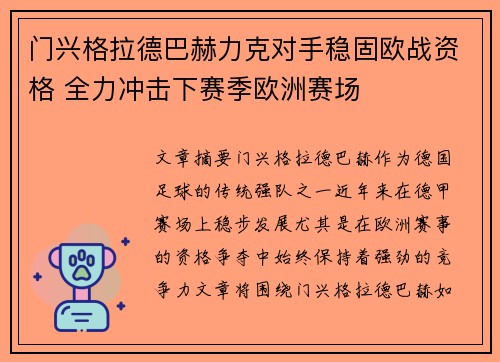 门兴格拉德巴赫力克对手稳固欧战资格 全力冲击下赛季欧洲赛场

文章摘要门兴格拉德巴赫作为德国足球的传统强队之一近年来在德甲赛场上稳步发展尤其是在欧洲赛事的资格争夺中始终保持着强劲的竞争力文章将围绕门兴格拉德巴赫如